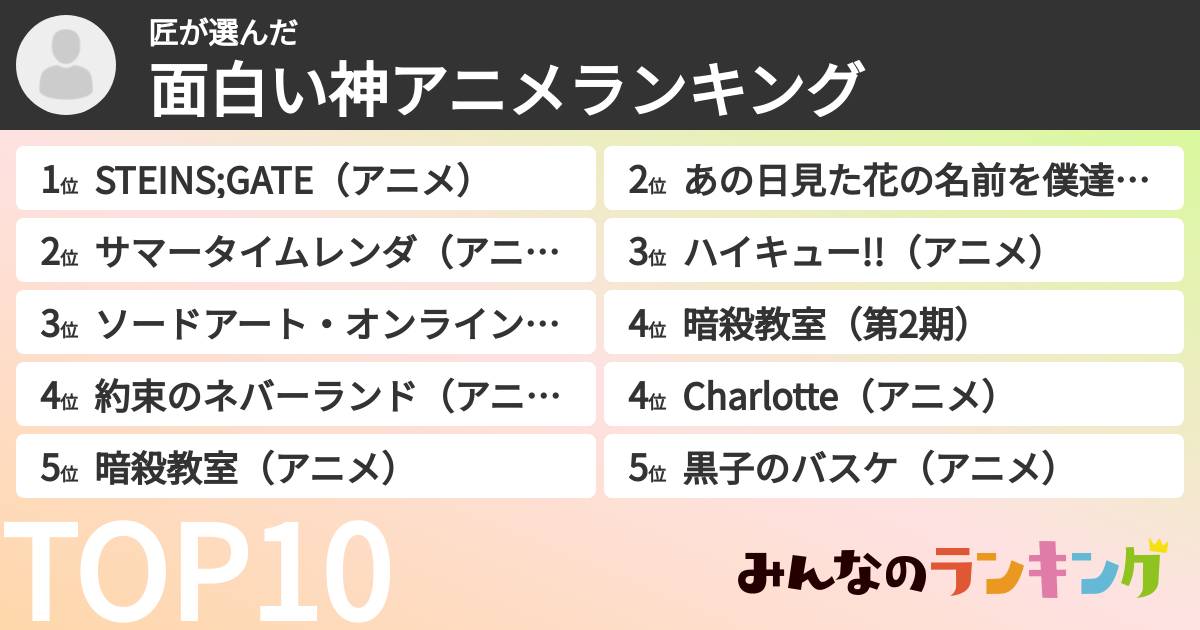 匠が選んだ
面白い神アニメランキング

1位 STEINS;GATE（アニメ）

2位 サマータイムレンダ（アニ…

3位 ソードアート・オンライン…

4位 約束のネバーランド（アニ…

5位 暗殺教室（アニメ）

2位 あの日見た花の名前を僕達…

3位 ハイキュー!!（アニメ）

4位 暗殺教室（第2期）

4位 Charlotte（アニメ）

5位 黒子のバスケ（アニメ）

TOP10

みんなのランキング